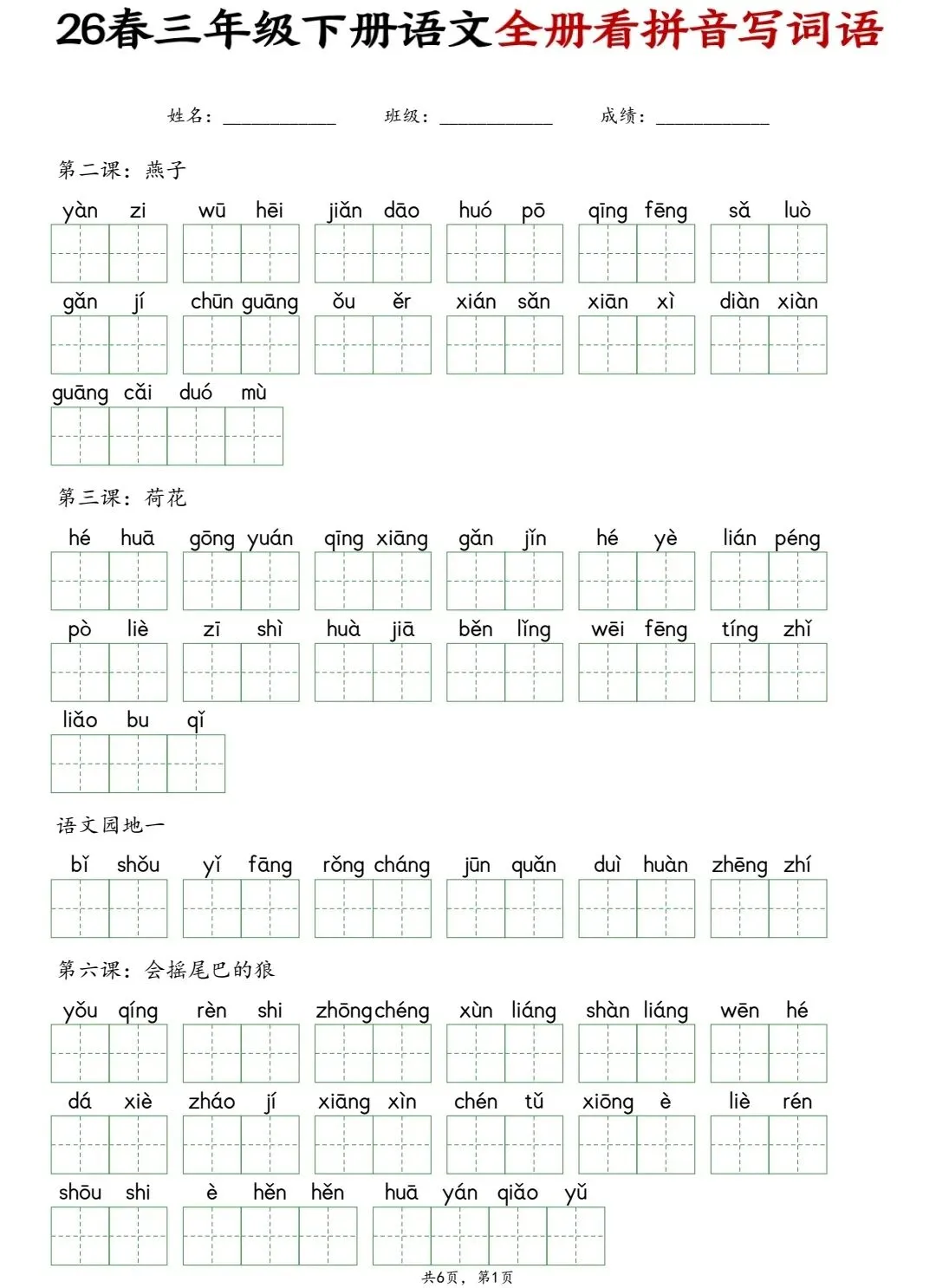 26春三年级下册语文全册看拼音写词语

姓名：____________ 班级：____________ 成绩：____________

第二课：燕子

yàn zi　wū hēi　jiǎn dāo　huó pō　qīng fēng　sǎ luò

gǎn jí　chūn guāng　ǒu ěr　xián sǎn　xiān xì　diàn xiàn

guāng cǎi duó mù

第三课：荷花

hé huā　gōng yuán　qīng xiāng　gǎn jǐn　hé yè　lián péng

pò liè　zī shì　huà jiā　běn lǐng　wēi fēng　tíng zhǐ

liǎo bu qǐ

语文园地一

bǐ shǒu　yǐ fāng　rǒng cháng　jūn quǎn　duì huàn　zhēng zhí

第六课：会摇尾巴的狼

yǒu qíng　rèn shi　zhōng chéng　xùn liáng　shàn liáng　wēn hé

dá xiè　zháo jí　xiāng xìn　chén tǔ　xiōng è　liè rén

shōu shi　è hěn hěn　huā yán qiǎo yǔ

共6页，第1页